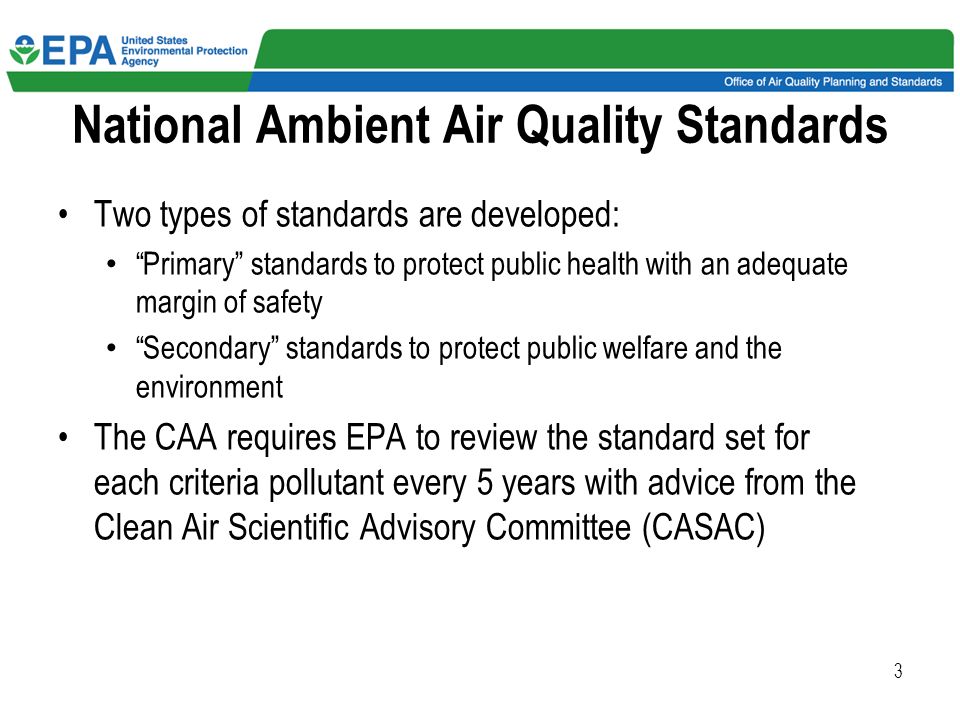 EPA United States Environmental Protection Agency

Office of Air Quality Planning and Standards

National Ambient Air Quality Standards

• Two types of standards are developed:
  • “Primary” standards to protect public health with an adequate margin of safety
  • “Secondary” standards to protect public welfare and the environment
• The CAA requires EPA to review the standard set for each criteria pollutant every 5 years with advice from the Clean Air Scientific Advisory Committee (CASAC)

3